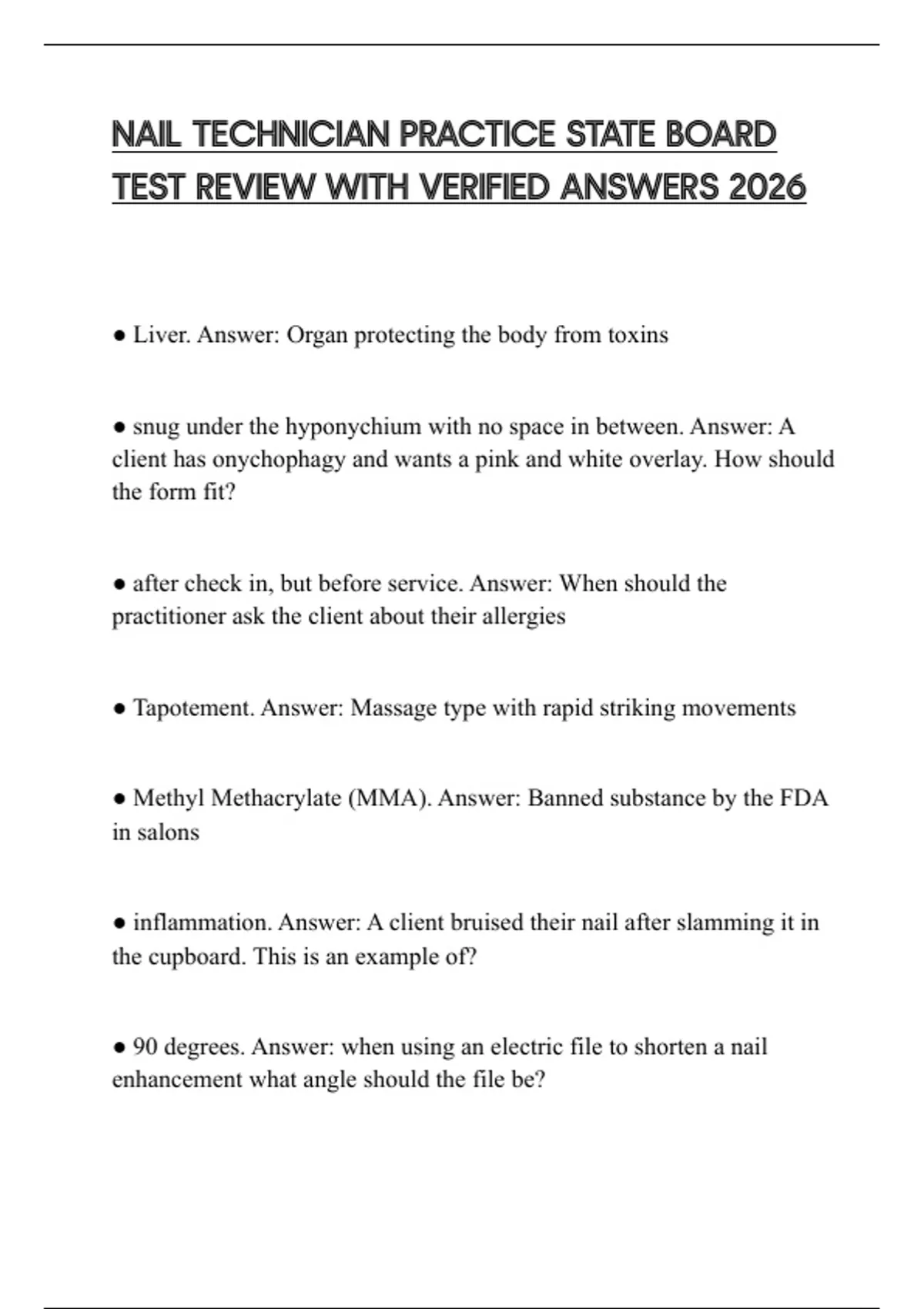 NAIL TECHNICIAN PRACTICE STATE BOARD TEST REVIEW WITH VERIFIED ANSWERS 2026

● Liver. Answer: Organ protecting the body from toxins

● snug under the hyponychium with no space in between. Answer: A client has onychophagy and wants a pink and white overlay. How should the form fit?

● after check in, but before service. Answer: When should the practitioner ask the client about their allergies

● Tapotement. Answer: Massage type with rapid striking movements

● Methyl Methacrylate (MMA). Answer: Banned substance by the FDA in salons

● inflammation. Answer: A client bruised their nail after slamming it in the cupboard. This is an example of?

● 90 degrees. Answer: when using an electric file to shorten a nail enhancement what angle should the file be?